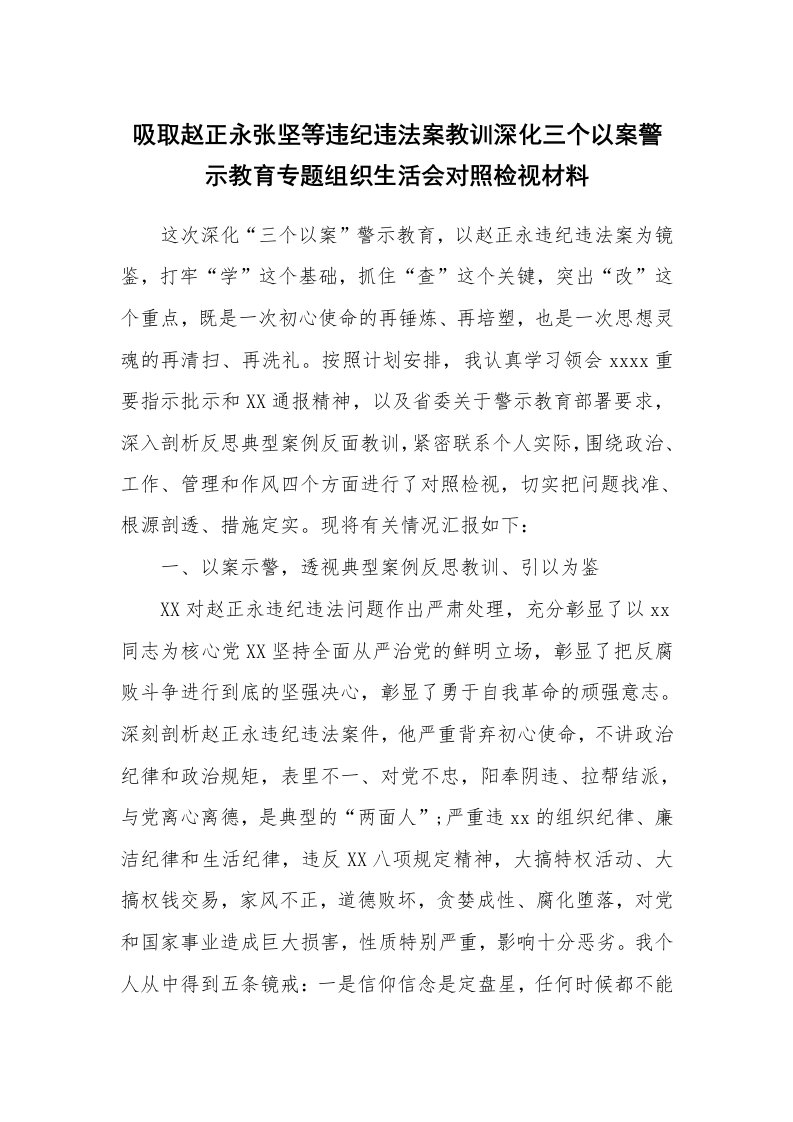 吸取赵正永张坚等违纪违法案教训深化三个以案警示教育专题组织生活会对照检视材料

这次深化“三个以案”警示教育，以赵正永违纪违法案为镜鉴，打牢“学”这个基础，抓住“查”这个关键，突出“改”这个重点，既是一次初心使命的再锤炼、再培塑，也是一次思想灵魂的再清扫、再洗礼。按照计划安排，我认真学习领会 xxxx 重要指示批示和 XX 通报精神，以及省委关于警示教育部署要求，深入剖析反思典型案例反面教训，紧密联系个人实际，围绕政治、工作、管理和作风四个方面进行了对照检视，切实把问题找准、根源剖透、措施定实。现将有关情况汇报如下：

一、以案示警，透视典型案例反思教训、引以为鉴

XX 对赵正永违纪违法问题作出严肃处理，充分彰显了以 xx 同志为核心党 XX 坚持全面从严治党的鲜明立场，彰显了把反腐败斗争进行到底的坚强决心，彰显了勇于自我革命的顽强意志。深刻剖析赵正永违纪违法案件，他严重背弃初心使命，不讲政治纪律和政治规矩，表里不一、对党不忠，阳奉阴违、拉帮结派，与党离心离德，是典型的“两面人”；严重违 xx 的组织纪律、廉洁纪律和生活纪律，违反 XX 八项规定精神，大搞特权活动、大搞权钱交易，家风不正，道德败坏，贪婪成性、腐化堕落，对党和国家事业造成巨大损害，性质特别严重，影响十分恶劣。我个人从中得到五条镜戒：一是信仰信念是定盘星，任何时候都不能